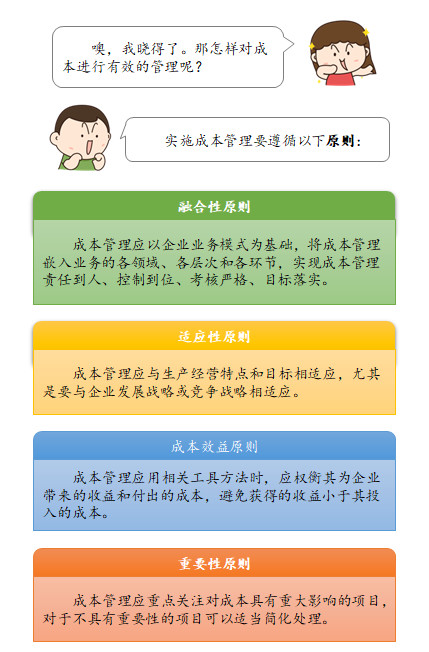 噢，我晓得了。那怎样对成本进行有效的管理呢？

实施成本管理要遵循以下原则：

融合性原则

成本管理应以企业业务模式为基础，将成本管理嵌入业务的各领域、各层次和各环节，实现成本管理责任到人、控制到位、考核严格、目标落实。

适应性原则

成本管理应与生产经营特点和目标相适应，尤其是要与企业发展战略或竞争战略相适应。

成本效益原则

成本管理应用相关工具方法时，应权衡其为企业带来的收益和付出的成本，避免获得的收益小于其投入的成本。

重要性原则

成本管理应重点关注对成本具有重大影响的项目，对于不具有重要性的项目可以适当简化处理。